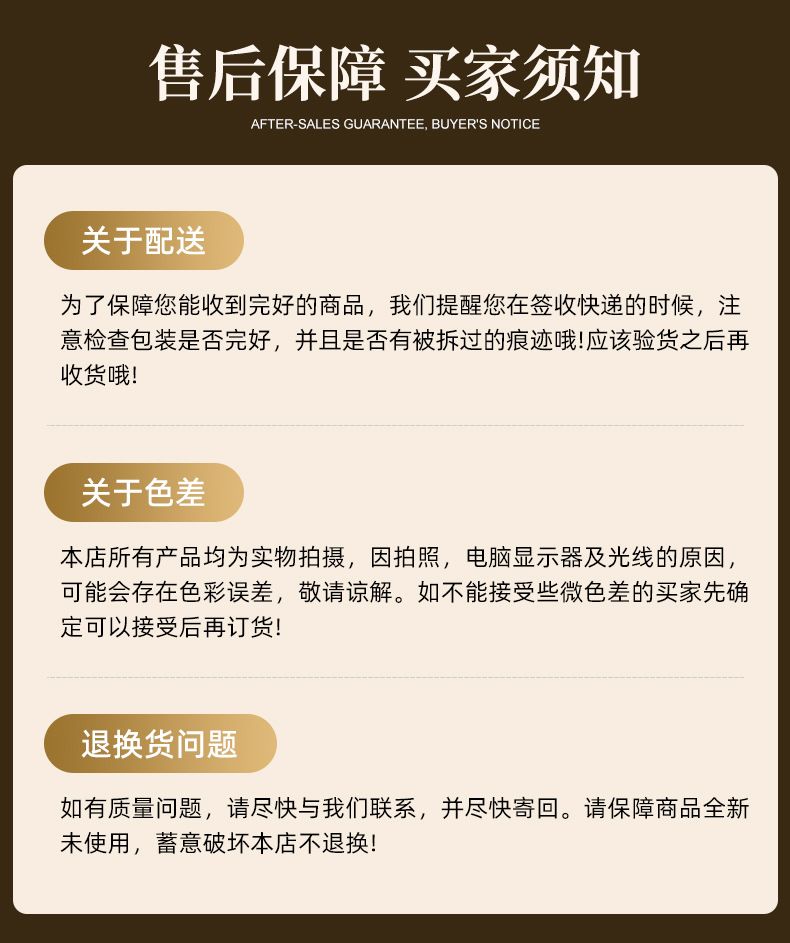 售后保障 买家须知

AFTER-SALES GUARANTEE, BUYER'S NOTICE

关于配送

为了保障您能收到完好的商品，我们提醒您在签收快递的时候，注意检查包装是否完好，并且是否有被拆过的痕迹哦!应该验货之后再收货哦!

关于色差

本店所有产品均为实物拍摄，因拍照，电脑显示器及光线的原因，可能会存在色彩误差，敬请谅解。如不能接受些微色差的买家先确定可以接受后再订货!

退换货问题

如有质量问题，请尽快与我们联系，并尽快寄回。请保障商品全新未使用，蓄意破坏本店不退换!